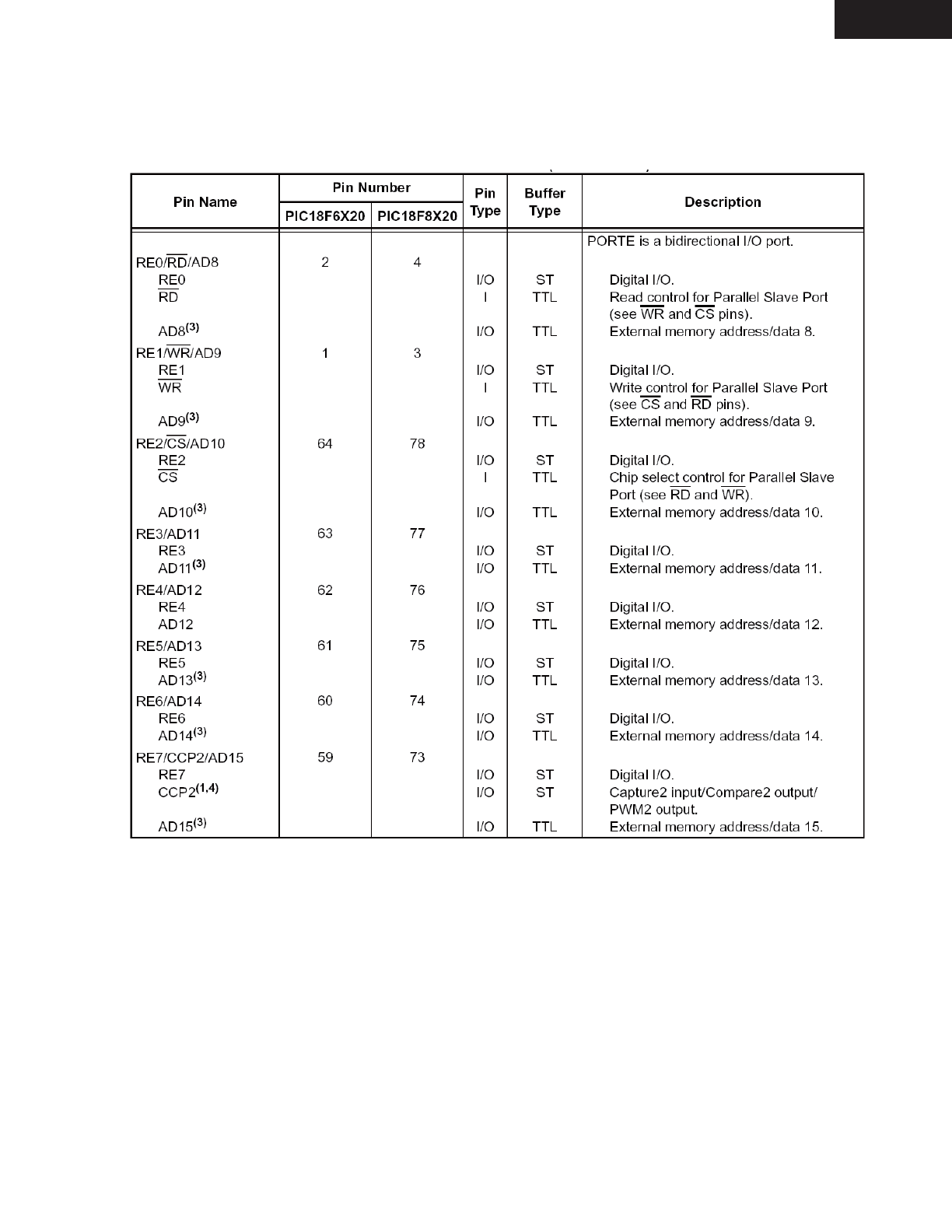 | Pin Name | Pin Number PIC18F6X20 | Pin Number PIC18F8X20 | Pin Type | Buffer Type | Description |
|---|---|---|---|---|---|
| | | | | | PORTE is a bidirectional I/O port. |
| RE0/$\overline{RD}$/AD8 | 2 | 4 | | | |
| RE0 | | | I/O | ST | Digital I/O. |
| $\overline{RD}$ | | | I | TTL | Read control for Parallel Slave Port (see $\overline{WR}$ and $\overline{CS}$ pins). |
| AD8$^{(3)}$ | | | I/O | TTL | External memory address/data 8. |
| RE1/$\overline{WR}$/AD9 | 1 | 3 | | | |
| RE1 | | | I/O | ST | Digital I/O. |
| $\overline{WR}$ | | | I | TTL | Write control for Parallel Slave Port (see $\overline{CS}$ and $\overline{RD}$ pins). |
| AD9$^{(3)}$ | | | I/O | TTL | External memory address/data 9. |
| RE2/$\overline{CS}$/AD10 | 64 | 78 | | | |
| RE2 | | | I/O | ST | Digital I/O. |
| $\overline{CS}$ | | | I | TTL | Chip select control for Parallel Slave Port (see $\overline{RD}$ and $\overline{WR}$). |
| AD10$^{(3)}$ | | | I/O | TTL | External memory address/data 10. |
| RE3/AD11 | 63 | 77 | | | |
| RE3 | | | I/O | ST | Digital I/O. |
| AD11$^{(3)}$ | | | I/O | TTL | External memory address/data 11. |
| RE4/AD12 | 62 | 76 | | | |
| RE4 | | | I/O | ST | Digital I/O. |
| AD12 | | | I/O | TTL | External memory address/data 12. |
| RE5/AD13 | 61 | 75 | | | |
| RE5 | | | I/O | ST | Digital I/O. |
| AD13$^{(3)}$ | | | I/O | TTL | External memory address/data 13. |
| RE6/AD14 | 60 | 74 | | | |
| RE6 | | | I/O | ST | Digital I/O. |
| AD14$^{(3)}$ | | | I/O | TTL | External memory address/data 14. |
| RE7/CCP2/AD15 | 59 | 73 | | | |
| RE7 | | | I/O | ST | Digital I/O. |
| CCP2$^{(1,4)}$ | | | I/O | ST | Capture2 input/Compare2 output/ PWM2 output. |
| AD15$^{(3)}$ | | | I/O | TTL | External memory address/data 15. |